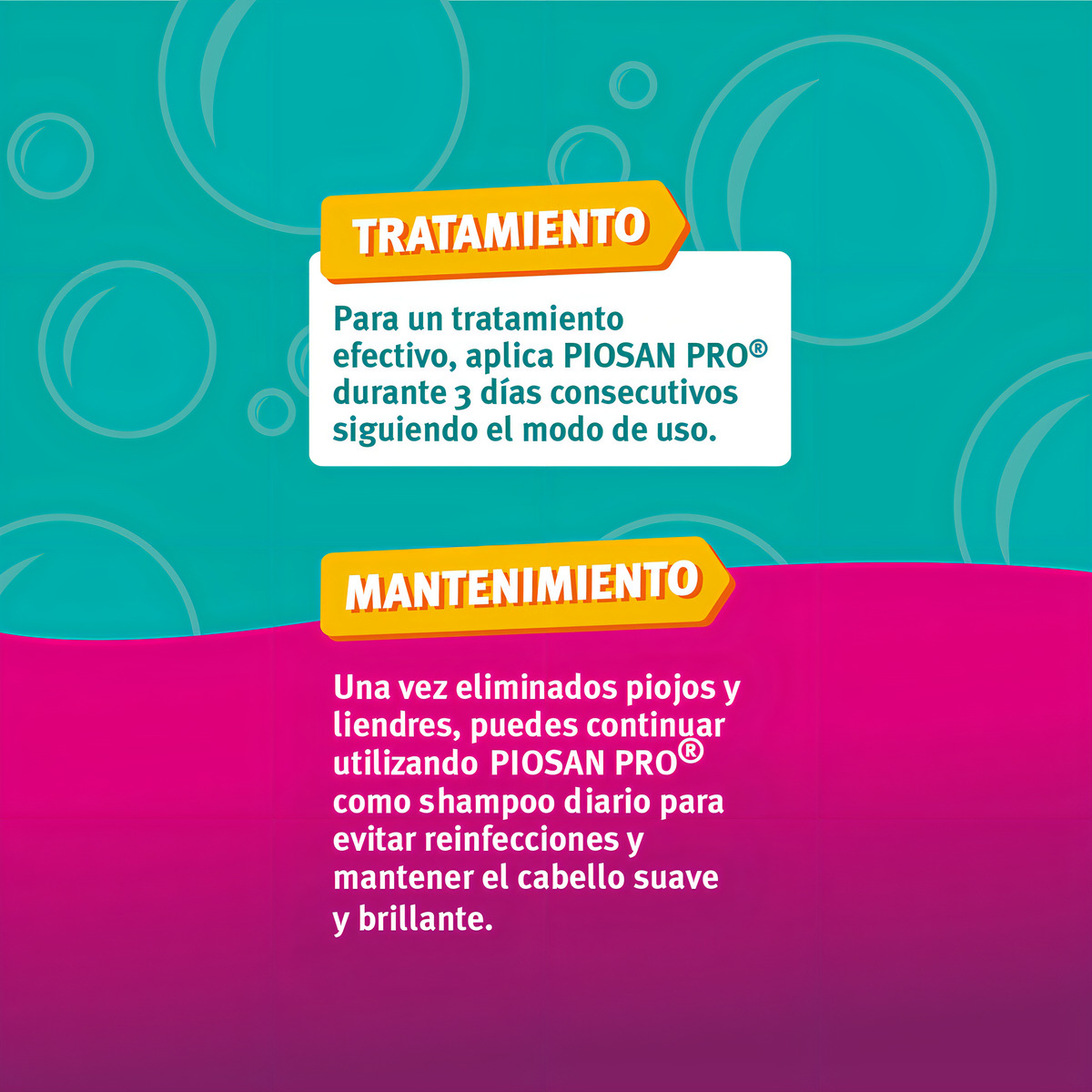 TRATAMIENTO

Para un tratamiento efectivo, aplica PIOSAN PRO® durante 3 días consecutivos siguiendo el modo de uso.

MANTENIMIENTO

Una vez eliminados piojos y liendres, puedes continuar utilizando PIOSAN PRO® como shampoo diario para evitar reinfecciones y mantener el cabello suave y brillante.